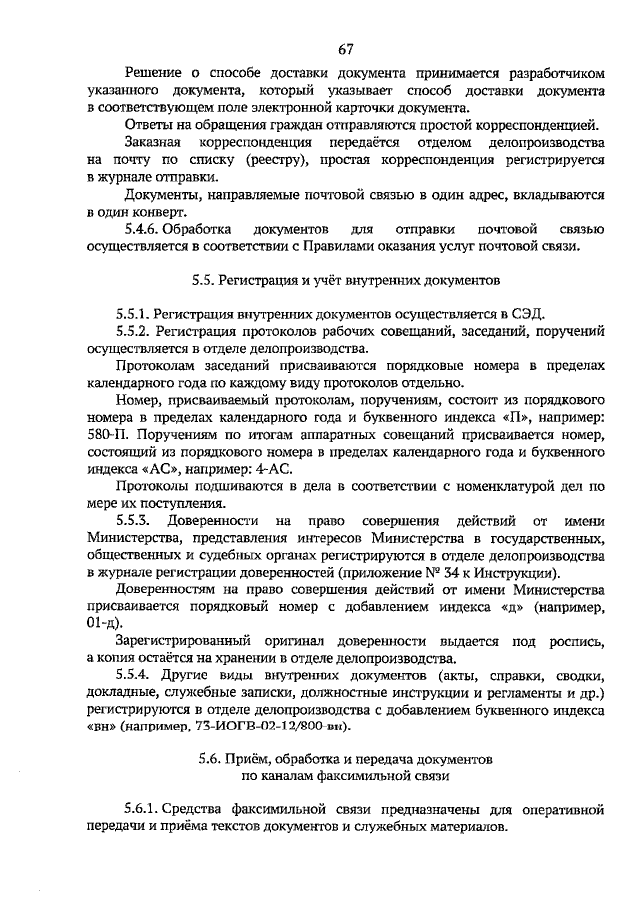 67

Решение о способе доставки документа принимается разработчиком указанного документа, который указывает способ доставки документа в соответствующем поле электронной карточки документа.

Ответы на обращения граждан отправляются простой корреспонденцией.

Заказная корреспонденция передаётся отделом делопроизводства на почту по списку (реестру), простая корреспонденция регистрируется в журнале отправки.

Документы, направляемые почтовой связью в один адрес, вкладываются в один конверт.

5.4.6. Обработка документов для отправки почтовой связью осуществляется в соответствии с Правилами оказания услуг почтовой связи.

5.5. Регистрация и учёт внутренних документов

5.5.1. Регистрация внутренних документов осуществляется в СЭД.

5.5.2. Регистрация протоколов рабочих совещаний, заседаний, поручений осуществляется в отделе делопроизводства.

Протоколам заседаний присваиваются порядковые номера в пределах календарного года по каждому виду протоколов отдельно.

Номер, присваиваемый протоколам, поручениям, состоит из порядкового номера в пределах календарного года и буквенного индекса «П», например: 580-П. Поручениям по итогам аппаратных совещаний присваивается номер, состоящий из порядкового номера в пределах календарного года и буквенного индекса «АС», например: 4-АС.

Протоколы подшиваются в дела в соответствии с номенклатурой дел по мере их поступления.

5.5.3. Доверенности на право совершения действий от имени Министерства, представления интересов Министерства в государственных, общественных и судебных органах регистрируются в отделе делопроизводства в журнале регистрации доверенностей (приложение № 34 к Инструкции).

Доверенностям на право совершения действий от имени Министерства присваивается порядковый номер с добавлением индекса «д» (например, 01-д).

Зарегистрированный оригинал доверенности выдается под роспись, а копия остаётся на хранении в отделе делопроизводства.

5.5.4. Другие виды внутренних документов (акты, справки, сводки, докладные, служебные записки, должностные инструкции и регламенты и др.) регистрируются в отделе делопроизводства с добавлением буквенного индекса «вн» (например, 73-ИОГВ-02-12/800-вн).

5.6. Приём, обработка и передача документов по каналам факсимильной связи

5.6.1. Средства факсимильной связи предназначены для оперативной передачи и приёма текстов документов и служебных материалов.